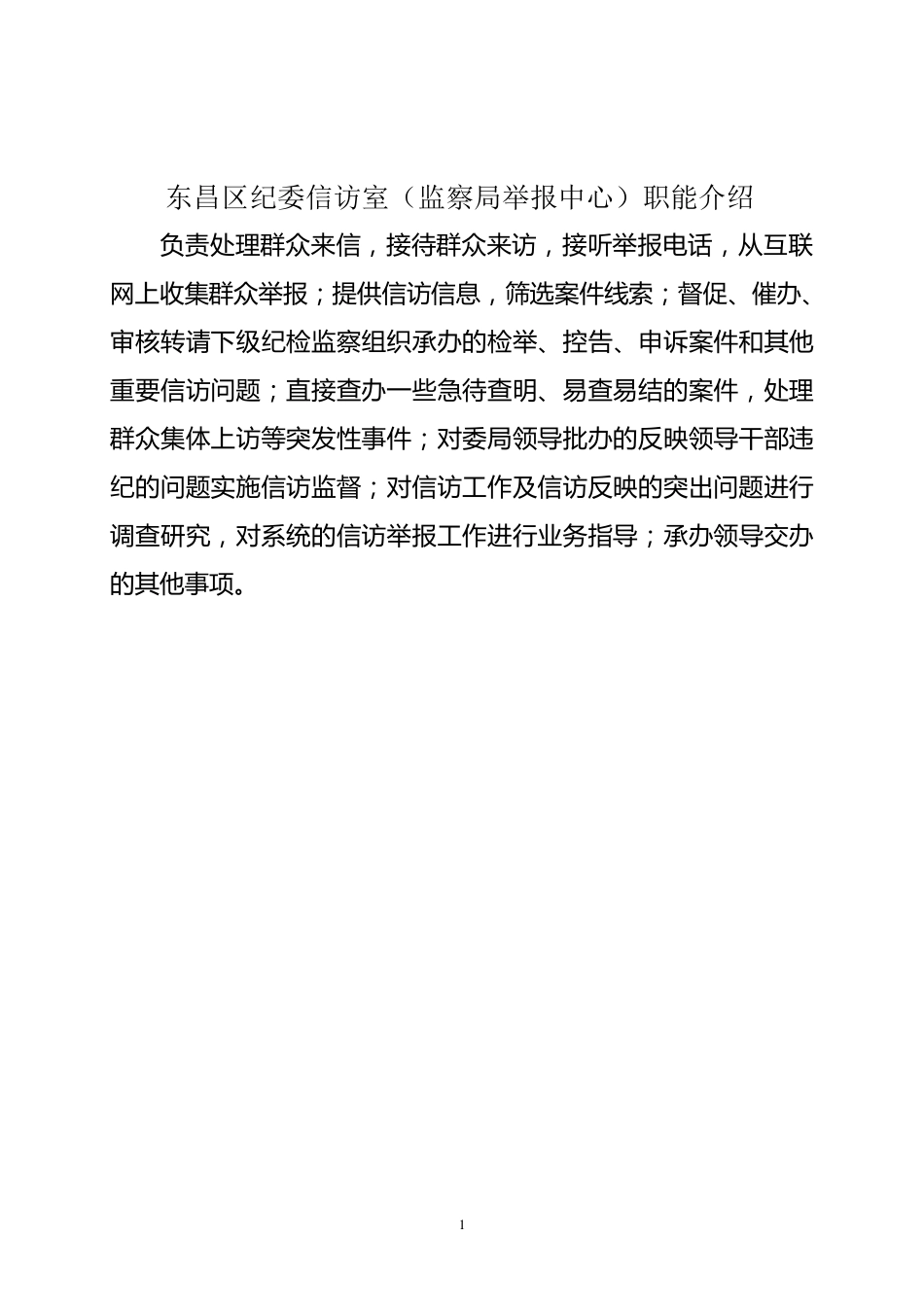 东昌区纪委信访室（监察局举报中心）职能介绍

负责处理群众来信，接待群众来访，接听举报电话，从互联网上收集群众举报；提供信访信息，筛选案件线索；督促、催办、审核转请下级纪检监察组织承办的检举、控告、申诉案件和其他重要信访问题；直接查办一些急待查明、易查易结的案件，处理群众集体上访等突发性事件；对委局领导批办的反映领导干部违纪的问题实施信访监督；对信访工作及信访反映的突出问题进行调查研究，对系统的信访举报工作进行业务指导；承办领导交办的其他事项。

1